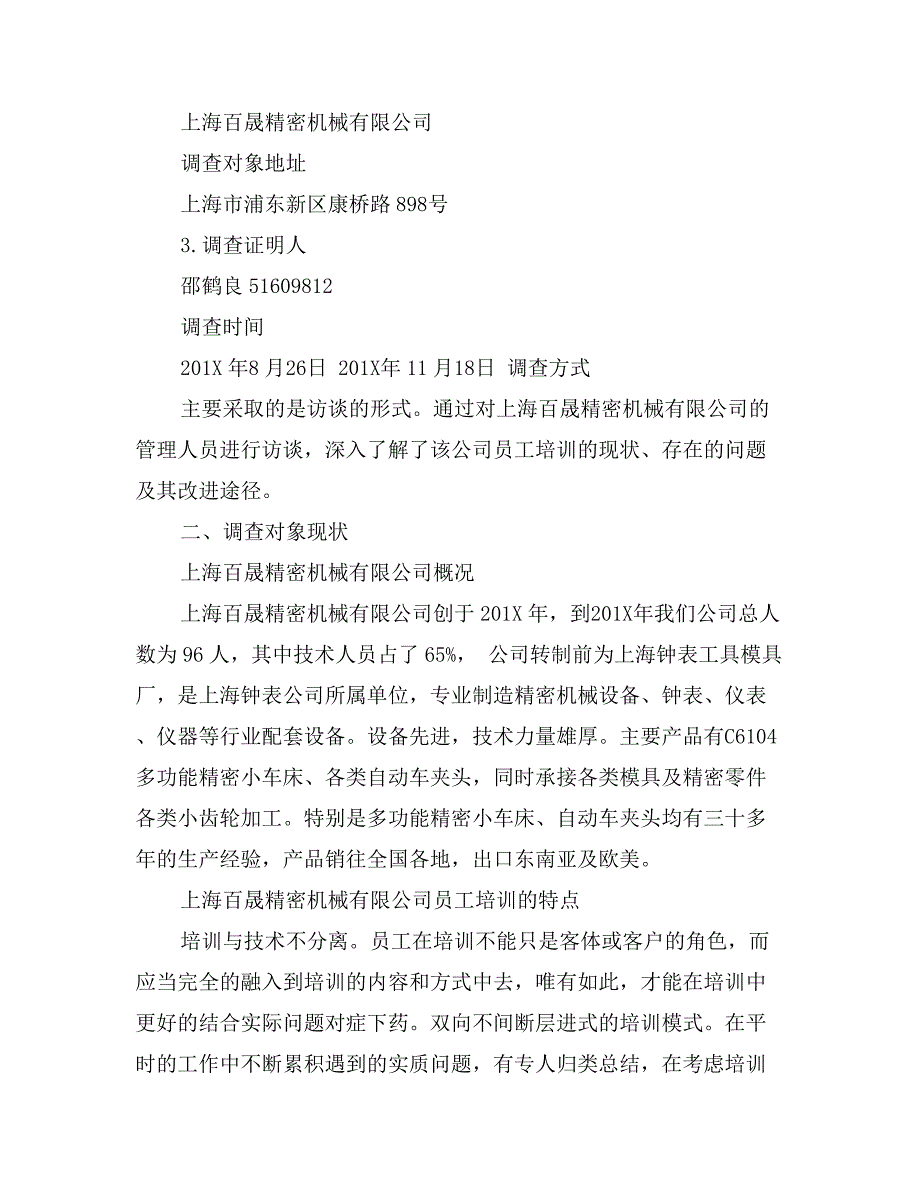 上海百晟精密机械有限公司

调查对象地址

上海市浦东新区康桥路 898号

3. 调查证明人

邵鹤良 51609812

调查时间

201X 年8 月26日 201X年 11 月18日 调查方式

主要采取的是访谈的形式。通过对上海百晟精密机械有限公司的管理人员进行访谈，深入了解了该公司员工培训的现状、存在的问题及其改进途径。

二、调查对象现状

上海百晟精密机械有限公司概况

上海百晟精密机械有限公司创于 201X 年，到201X年我们公司总人数为 96 人，其中技术人员占了 65%， 公司转制前为上海钟表工具模具厂，是上海钟表公司所属单位，专业制造精密机械设备、钟表、仪表、仪器等行业配套设备。设备先进，技术力量雄厚。主要产品有C6104多功能精密小车床、各类自动车夹头，同时承接各类模具及精密零件各类小齿轮加工。特别是多功能精密小车床、自动车夹头均有三十多年的生产经验，产品销往全国各地，出口东南亚及欧美。

上海百晟精密机械有限公司员工培训的特点

培训与技术不分离。员工在培训不能只是客体或客户的角色，而应当完全的融入到培训的内容和方式中去，唯有如此，才能在培训中更好的结合实际问题对症下药。双向不间断层进式的培训模式。在平时的工作中不断累积遇到的实质问题，有专人归类总结，在考虑培训